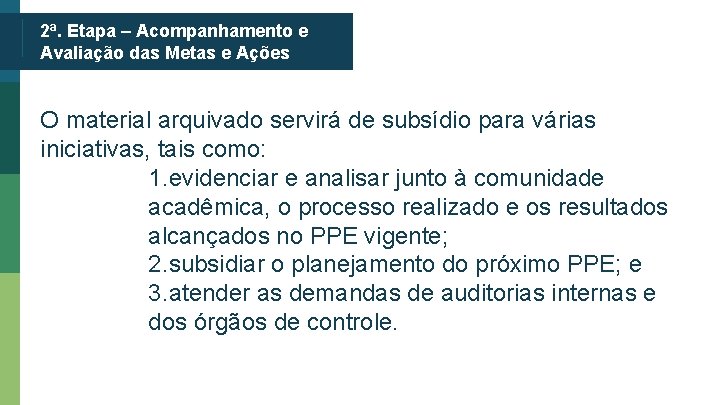 2ª. Etapa – Acompanhamento e Avaliação das Metas e Ações

O material arquivado servirá de subsídio para várias iniciativas, tais como:

1.evidenciar e analisar junto à comunidade acadêmica, o processo realizado e os resultados alcançados no PPE vigente;
2.subsidiar o planejamento do próximo PPE; e
3.atender as demandas de auditorias internas e dos órgãos de controle.